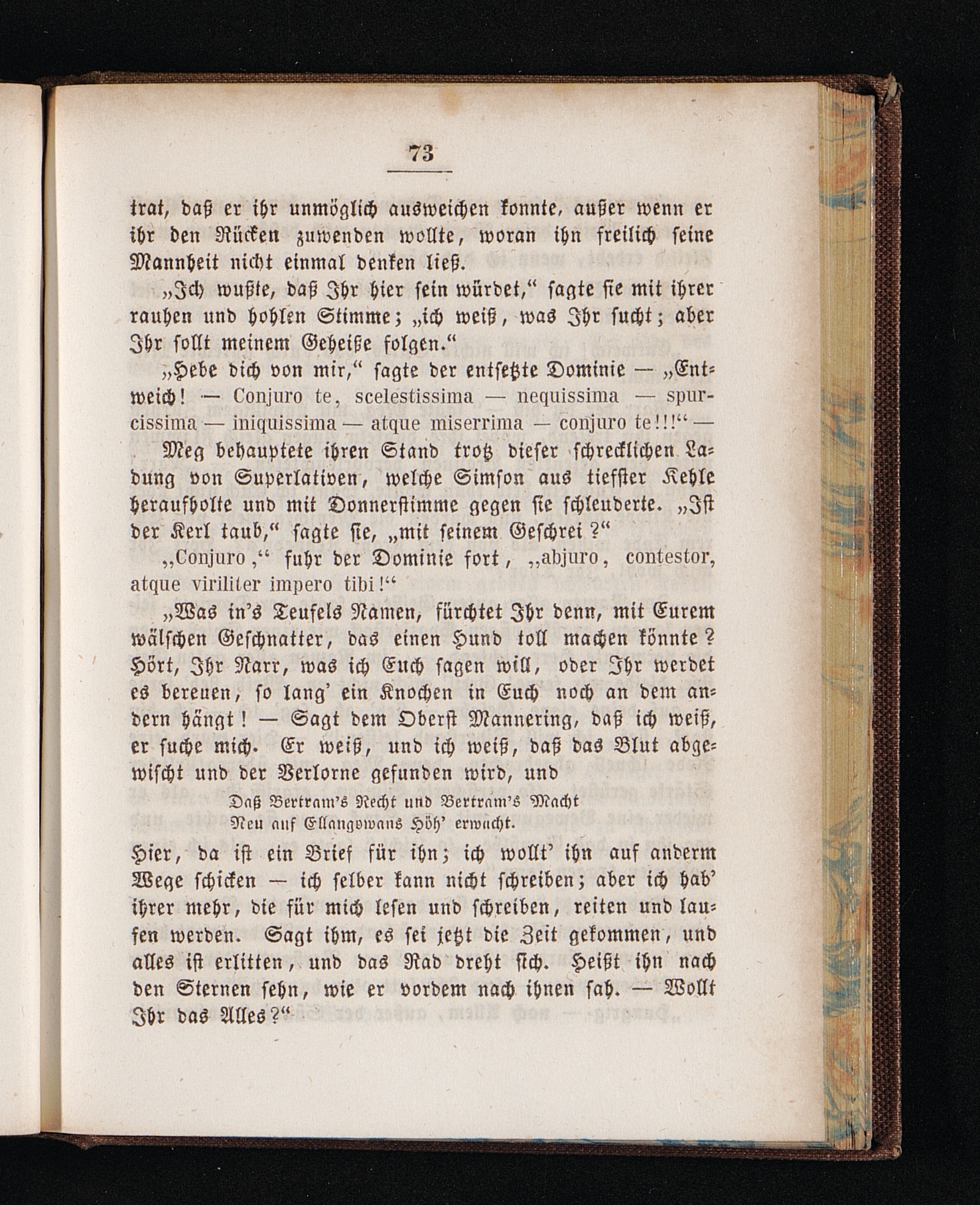 73

trat, daß er ihr unmöglich ausweichen konnte, außer wenn er ihr den Rücken zuwenden wollte, woran ihn freilich seine Mannheit nicht einmal denken ließ.

„Ich wußte, daß Ihr hier sein würdet,“ sagte sie mit ihrer rauhen und hohlen Stimme; „ich weiß, was Ihr sucht; aber Ihr sollt meinem Geheiße folgen.“

„Hebe dich von mir,“ sagte der entsetzte Dominie — „Entweich! — Conjuro te, scelestissima — nequissima — spurcissima — iniquissima — atque miserrima — conjuro te!!!“ —

Meg behauptete ihren Stand trotz dieser schrecklichen Ladung von Superlativen, welche Simson aus tiefster Kehle heraufholte und mit Donnerstimme gegen sie schleuderte. „Ist der Kerl taub,“ sagte sie, „mit seinem Geschrei?“

„Conjuro,“ fuhr der Dominie fort, „abjuro, contestor, atque viriliter impero tibi!“

„Was in's Teufels Namen, fürchtet Ihr denn, mit Eurem wälschen Geschnatter, das einen Hund toll machen könnte? Hört, Ihr Narr, was ich Euch sagen will, oder Ihr werdet es bereuen, so lang' ein Knochen in Euch noch an dem andern hängt! — Sagt dem Oberst Mannering, daß ich weiß, er suche mich. Er weiß, und ich weiß, daß das Blut abgewischt und der Verlorne gefunden wird, und

Daß Bertram's Recht und Bertram's Macht
Neu auf Ellangowans Höh' erwacht.

Hier, da ist ein Brief für ihn; ich wollt' ihn auf anderm Wege schicken — ich selber kann nicht schreiben; aber ich hab' ihrer mehr, die für mich lesen und schreiben, reiten und laufen werden. Sagt ihm, es sei jetzt die Zeit gekommen, und alles ist erlitten, und das Rad dreht sich. Heißt ihn nach den Sternen sehn, wie er vordem nach ihnen sah. — Wollt Ihr das Alles?“